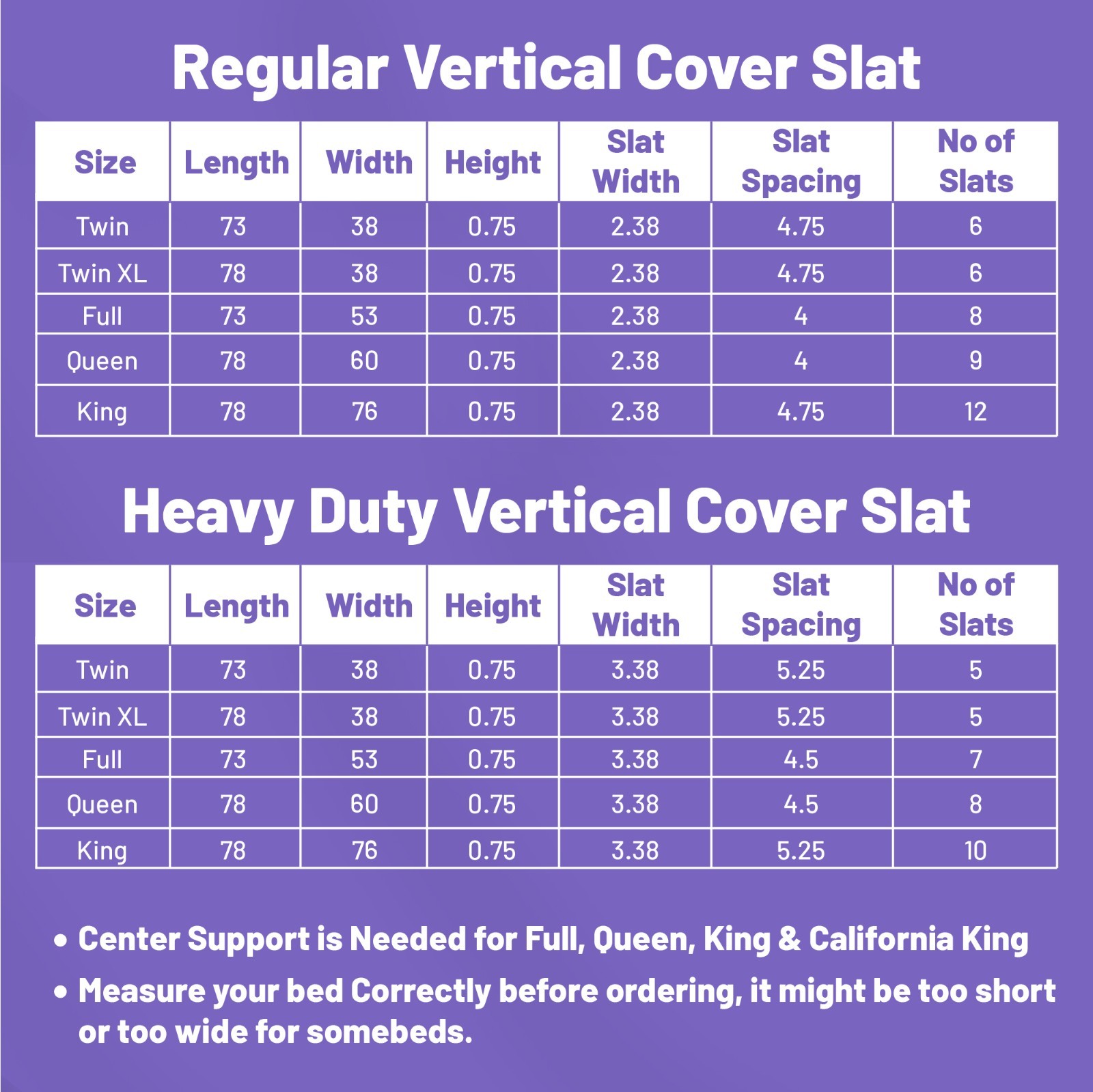 Regular Vertical Cover Slat

| Size | Length | Width | Height | Slat Width | Slat Spacing | No of Slats |
|---|---|---|---|---|---|---|
| Twin | 73 | 38 | 0.75 | 2.38 | 4.75 | 6 |
| Twin XL | 78 | 38 | 0.75 | 2.38 | 4.75 | 6 |
| Full | 73 | 53 | 0.75 | 2.38 | 4 | 8 |
| Queen | 78 | 60 | 0.75 | 2.38 | 4 | 9 |
| King | 78 | 76 | 0.75 | 2.38 | 4.75 | 12 |

Heavy Duty Vertical Cover Slat

| Size | Length | Width | Height | Slat Width | Slat Spacing | No of Slats |
|---|---|---|---|---|---|---|
| Twin | 73 | 38 | 0.75 | 3.38 | 5.25 | 5 |
| Twin XL | 78 | 38 | 0.75 | 3.38 | 5.25 | 5 |
| Full | 73 | 53 | 0.75 | 3.38 | 4.5 | 7 |
| Queen | 78 | 60 | 0.75 | 3.38 | 4.5 | 8 |
| King | 78 | 76 | 0.75 | 3.38 | 5.25 | 10 |

• Center Support is Needed for Full, Queen, King & California King

• Measure your bed Correctly before ordering, it might be too short or too wide for somebeds.